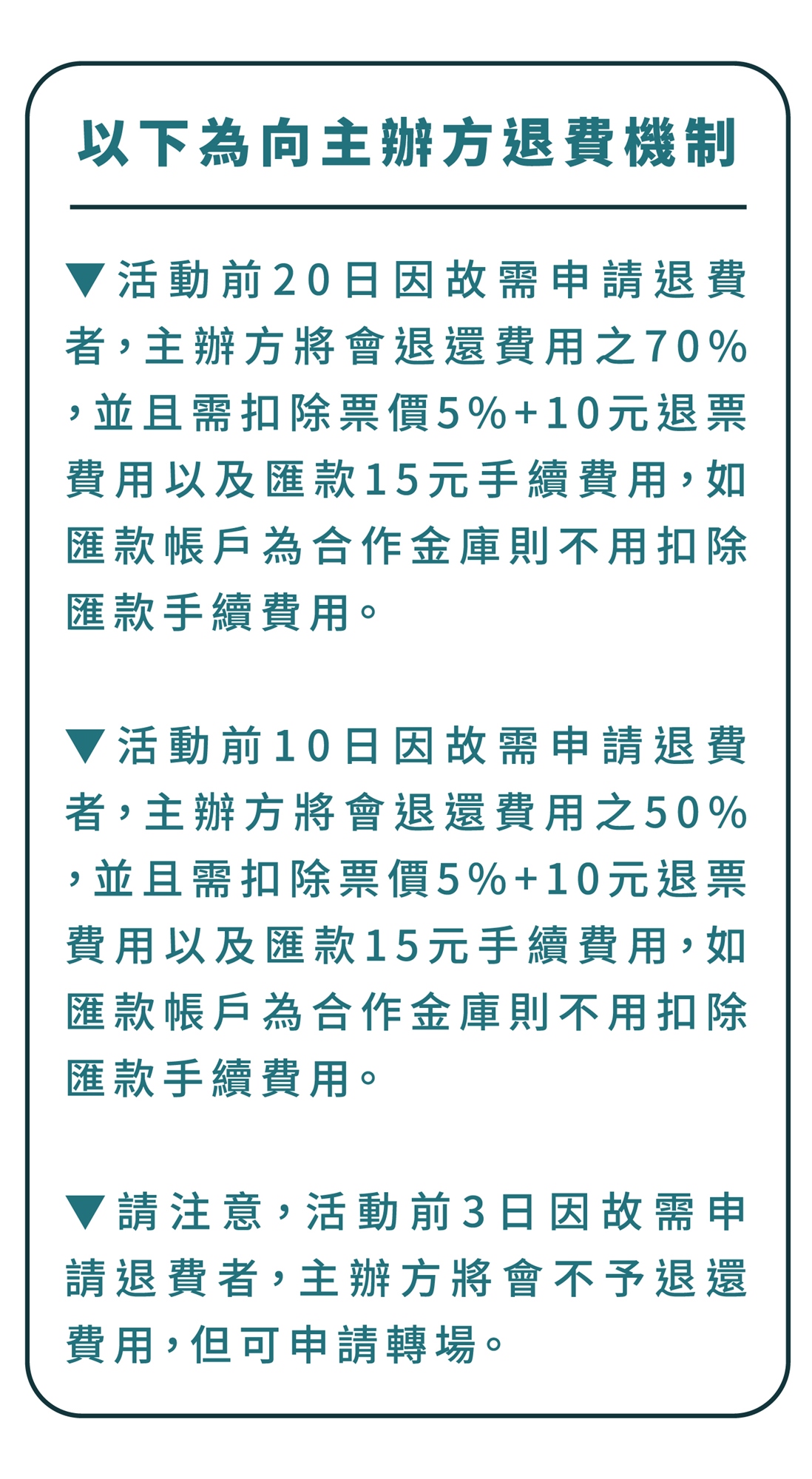 以下為向主辦方退費機制

▼活動前20日因故需申請退費者，主辦方將會退還費用之70%，並且需扣除票價5%+10元退票費用以及匯款15元手續費用，如匯款帳戶為合作金庫則不用扣除匯款手續費用。

▼活動前10日因故需申請退費者，主辦方將會退還費用之50%，並且需扣除票價5%+10元退票費用以及匯款15元手續費用，如匯款帳戶為合作金庫則不用扣除匯款手續費用。

▼請注意，活動前3日因故需申請退費者，主辦方將會不予退還費用，但可申請轉場。